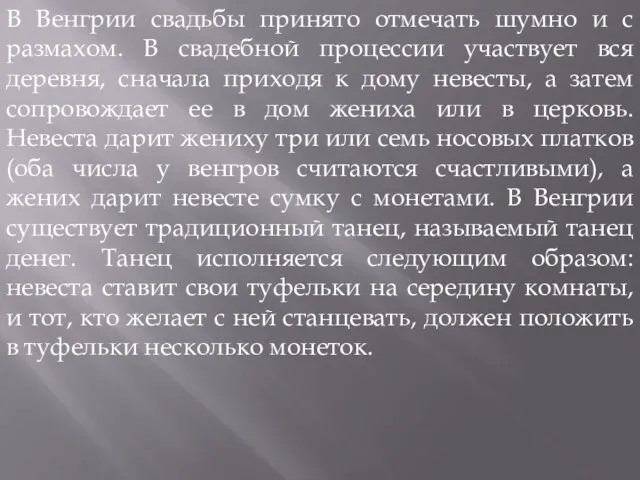 В Венгрии свадьбы принято отмечать шумно и с размахом. В свадебной процессии участвует вся деревня, сначала приходя к дому невесты, а затем сопровождает ее в дом жениха или в церковь. Невеста дарит жениху три или семь носовых платков (оба числа у венгров считаются счастливыми), а жених дарит невесте сумку с монетами. В Венгрии существует традиционный танец, называемый танец денег. Танец исполняется следующим образом: невеста ставит свои туфельки на середину комнаты, и тот, кто желает с ней станцевать, должен положить в туфельки несколько монеток.